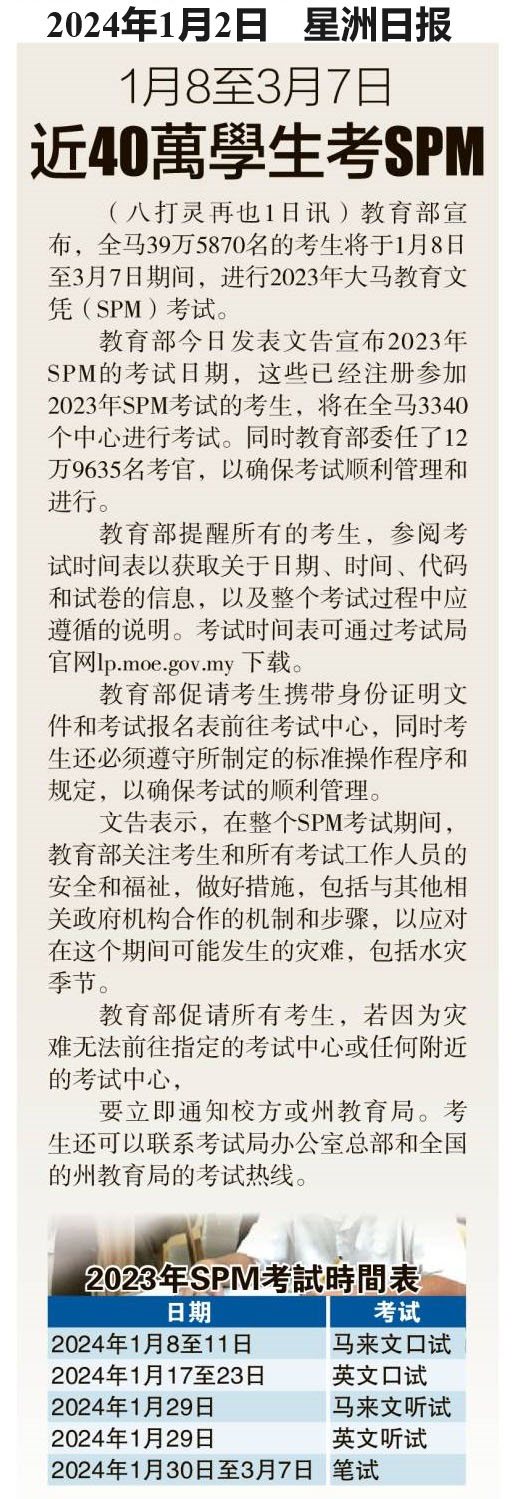 2024年1月2日　星洲日报

1月8至3月7日
近40萬學生考SPM

（八打灵再也1日讯）教育部宣布，全马39万5870名的考生将于1月8日至3月7日期间，进行2023年大马教育文凭（SPM）考试。

教育部今日发表文告宣布2023年SPM的考试日期，这些已经注册参加2023年SPM考试的考生，将在全马3340个中心进行考试。同时教育部委任了12万9635名考官，以确保考试顺利管理和进行。

教育部提醒所有的考生，参阅考试时间表以获取关于日期、时间、代码和试卷的信息，以及整个考试过程中应遵循的说明。考试时间表可通过考试局官网lp.moe.gov.my 下载。

教育部促请考生携带身份证明文件和考试报名表前往考试中心，同时考生还必须遵守所制定的标准操作程序和规定，以确保考试的顺利管理。

文告表示，在整个SPM考试期间，教育部关注考生和所有考试工作人员的安全和福祉，做好措施，包括与其他相关政府机构合作的机制和步骤，以应对在这个期间可能发生的灾难，包括水灾季节。

教育部促请所有考生，若因为灾难无法前往指定的考试中心或任何附近的考试中心，

要立即通知校方或州教育局。考生还可以联系考试局办公室总部和全国的州教育局的考试热线。

2023年SPM考試時間表

| 日期 | 考试 |
|---|---|
| 2024年1月8至11日 | 马来文口试 |
| 2024年1月17至23日 | 英文口试 |
| 2024年1月29日 | 马来文听试 |
| 2024年1月29日 | 英文听试 |
| 2024年1月30日至3月7日 | 笔试 |